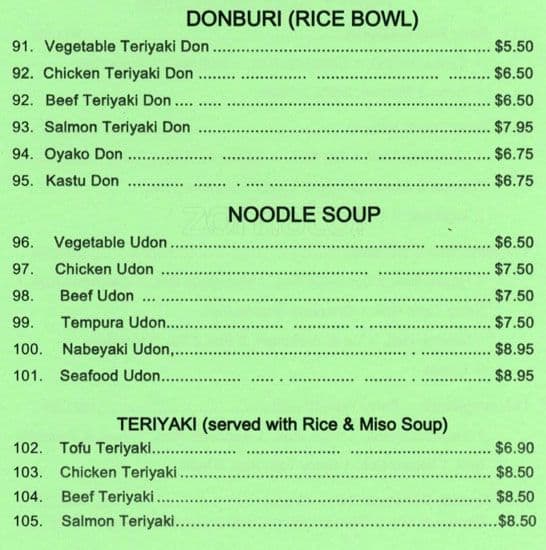 DONBURI (RICE BOWL)

91. Vegetable Teriyaki Don $5.50
92. Chicken Teriyaki Don $6.50
92. Beef Teriyaki Don $6.50
93. Salmon Teriyaki Don $7.95
94. Oyako Don $6.75
95. Kastu Don $6.75

NOODLE SOUP

96. Vegetable Udon $6.50
97. Chicken Udon $7.50
98. Beef Udon $7.50
99. Tempura Udon $7.50
100. Nabeyaki Udon, $8.95
101. Seafood Udon $8.95

TERIYAKI (served with Rice & Miso Soup)

102. Tofu Teriyaki $6.90
103. Chicken Teriyaki $8.50
104. Beef Teriyaki $8.50
105. Salmon Teriyaki $8.50